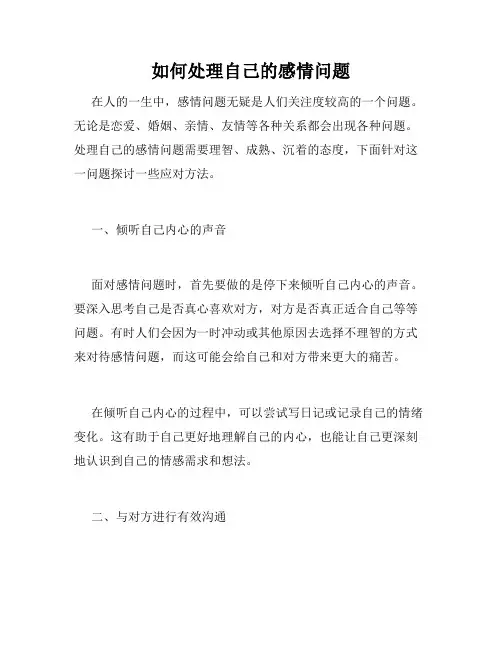 如何处理自己的感情问题

在人的一生中，感情问题无疑是人们关注度较高的一个问题。无论是恋爱、婚姻、亲情、友情等各种关系都会出现各种问题。处理自己的感情问题需要理智、成熟、沉着的态度，下面针对这一问题探讨一些应对方法。

一、倾听自己内心的声音

面对感情问题时，首先要做的是停下来倾听自己内心的声音。要深入思考自己是否真心喜欢对方，对方是否真正适合自己等等问题。有时人们会因为一时冲动或其他原因去选择不理智的方式来对待感情问题，而这可能会给自己和对方带来更大的痛苦。

在倾听自己内心的过程中，可以尝试写日记或记录自己的情绪变化。这有助于自己更好地理解自己的内心，也能让自己更深刻地认识到自己的情感需求和想法。

二、与对方进行有效沟通